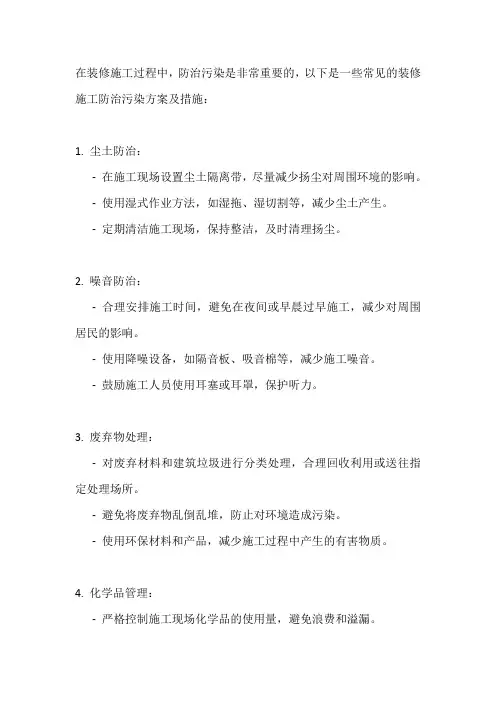 在装修施工过程中，防治污染是非常重要的，以下是一些常见的装修施工防治污染方案及措施：

1. 尘土防治：

- 在施工现场设置尘土隔离带，尽量减少扬尘对周围环境的影响。

- 使用湿式作业方法，如湿拖、湿切割等，减少尘土产生。

- 定期清洁施工现场，保持整洁，及时清理扬尘。

2. 噪音防治：

- 合理安排施工时间，避免在夜间或早晨过早施工，减少对周围居民的影响。

- 使用降噪设备，如隔音板、吸音棉等，减少施工噪音。

- 鼓励施工人员使用耳塞或耳罩，保护听力。

3. 废弃物处理：

- 对废弃材料和建筑垃圾进行分类处理，合理回收利用或送往指定处理场所。

- 避免将废弃物乱倒乱堆，防止对环境造成污染。

- 使用环保材料和产品，减少施工过程中产生的有害物质。

4. 化学品管理：

- 严格控制施工现场化学品的使用量，避免浪费和溢漏。